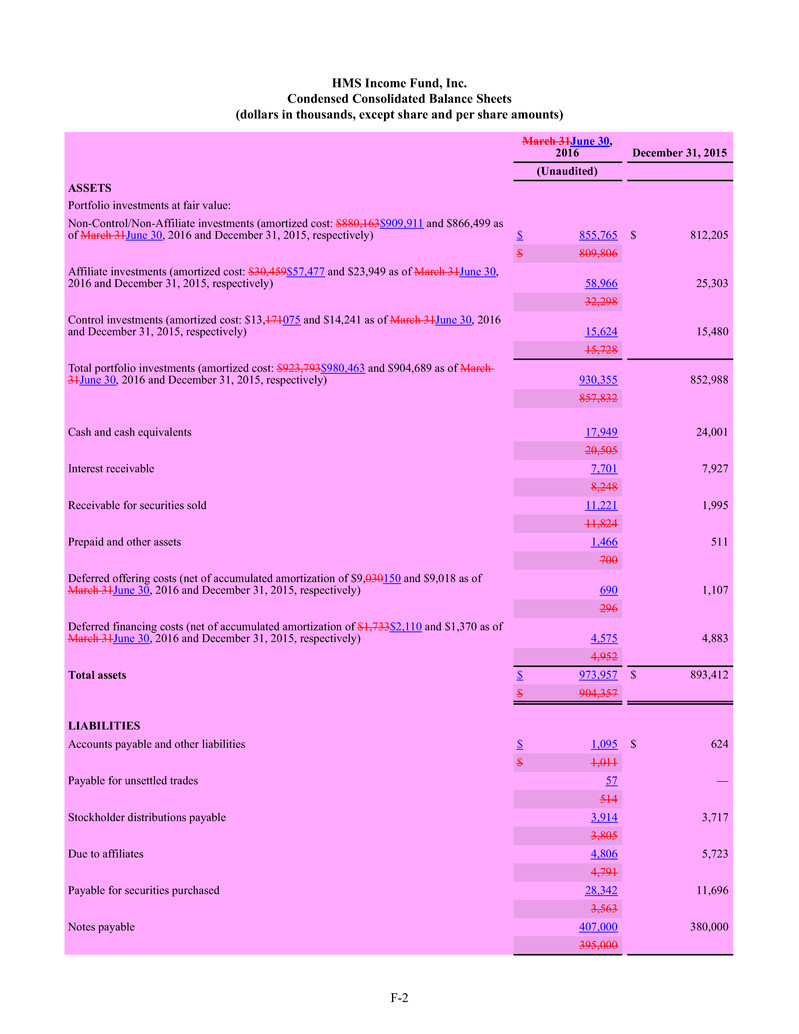 HMS Income Fund, Inc.
Condensed Consolidated Balance Sheets
(dollars in thousands, except share and per share amounts)

| | March 31June 30, 2016 | December 31, 2015 |
|---|---|---|
| | (Unaudited) | |
| ASSETS | | |
| Portfolio investments at fair value: | | |
| Non-Control/Non-Affiliate investments (amortized cost: $880,163$909,911 and $866,499 as of March 31June 30, 2016 and December 31, 2015, respectively) | $ 855,765 | $ 812,205 |
| | $ 809,806 | |
| Affiliate investments (amortized cost: $30,459$57,477 and $23,949 as of March 31June 30, 2016 and December 31, 2015, respectively) | 58,966 | 25,303 |
| | 32,298 | |
| Control investments (amortized cost: $13,171075 and $14,241 as of March 31June 30, 2016 and December 31, 2015, respectively) | 15,624 | 15,480 |
| | 15,728 | |
| Total portfolio investments (amortized cost: $923,793$980,463 and $904,689 as of March 31June 30, 2016 and December 31, 2015, respectively) | 930,355 | 852,988 |
| | 857,832 | |
| Cash and cash equivalents | 17,949 | 24,001 |
| | 20,505 | |
| Interest receivable | 7,701 | 7,927 |
| | 8,248 | |
| Receivable for securities sold | 11,221 | 1,995 |
| | 11,824 | |
| Prepaid and other assets | 1,466 | 511 |
| | 700 | |
| Deferred offering costs (net of accumulated amortization of $9,030150 and $9,018 as of March 31June 30, 2016 and December 31, 2015, respectively) | 690 | 1,107 |
| | 296 | |
| Deferred financing costs (net of accumulated amortization of $1,733$2,110 and $1,370 as of March 31June 30, 2016 and December 31, 2015, respectively) | 4,575 | 4,883 |
| | 4,952 | |
| Total assets | $ 973,957 | $ 893,412 |
| | $ 904,357 | |
| LIABILITIES | | |
| Accounts payable and other liabilities | $ 1,095 | $ 624 |
| | $ 1,011 | |
| Payable for unsettled trades | 57 | — |
| | 514 | |
| Stockholder distributions payable | 3,914 | 3,717 |
| | 3,805 | |
| Due to affiliates | 4,806 | 5,723 |
| | 4,791 | |
| Payable for securities purchased | 28,342 | 11,696 |
| | 3,563 | |
| Notes payable | 407,000 | 380,000 |
| | 395,000 | |

F-2